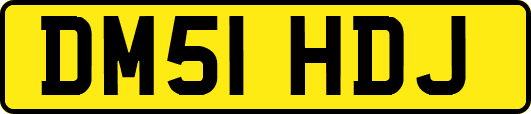 DM51 HDJ